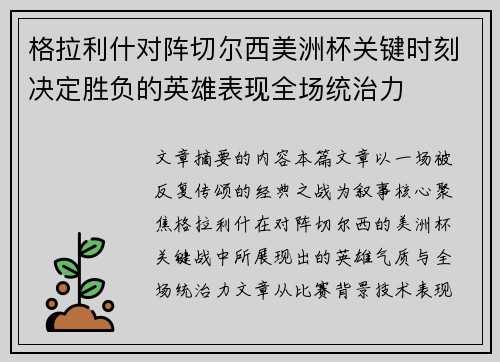 格拉利什对阵切尔西美洲杯关键时刻决定胜负的英雄表现全场统治力

文章摘要的内容本篇文章以一场被反复传颂的经典之战为叙事核心聚焦格拉利什在对阵切尔西的美洲杯关键战中所展现出的英雄气质与全场统治力文章从比赛背景技术表现